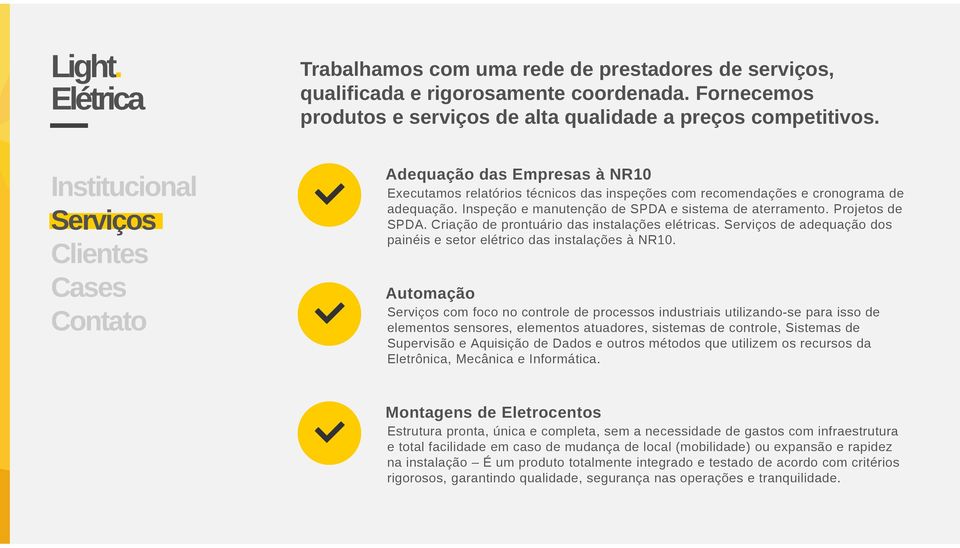 Light.
Elétrica

Institucional
Serviços
Clientes
Cases
Contato

Trabalhamos com uma rede de prestadores de serviços, qualificada e rigorosamente coordenada. Fornecemos produtos e serviços de alta qualidade a preços competitivos.

Adequação das Empresas à NR10
Executamos relatórios técnicos das inspeções com recomendações e cronograma de adequação. Inspeção e manutenção de SPDA e sistema de aterramento. Projetos de SPDA. Criação de prontuário das instalações elétricas. Serviços de adequação dos painéis e setor elétrico das instalações à NR10.

Automação
Serviços com foco no controle de processos industriais utilizando-se para isso de elementos sensores, elementos atuadores, sistemas de controle, Sistemas de Supervisão e Aquisição de Dados e outros métodos que utilizem os recursos da Eletrônica, Mecânica e Informática.

Montagens de Eletrocentos
Estrutura pronta, única e completa, sem a necessidade de gastos com infraestrutura e total facilidade em caso de mudança de local (mobilidade) ou expansão e rapidez na instalação – É um produto totalmente integrado e testado de acordo com critérios rigorosos, garantindo qualidade, segurança nas operações e tranquilidade.